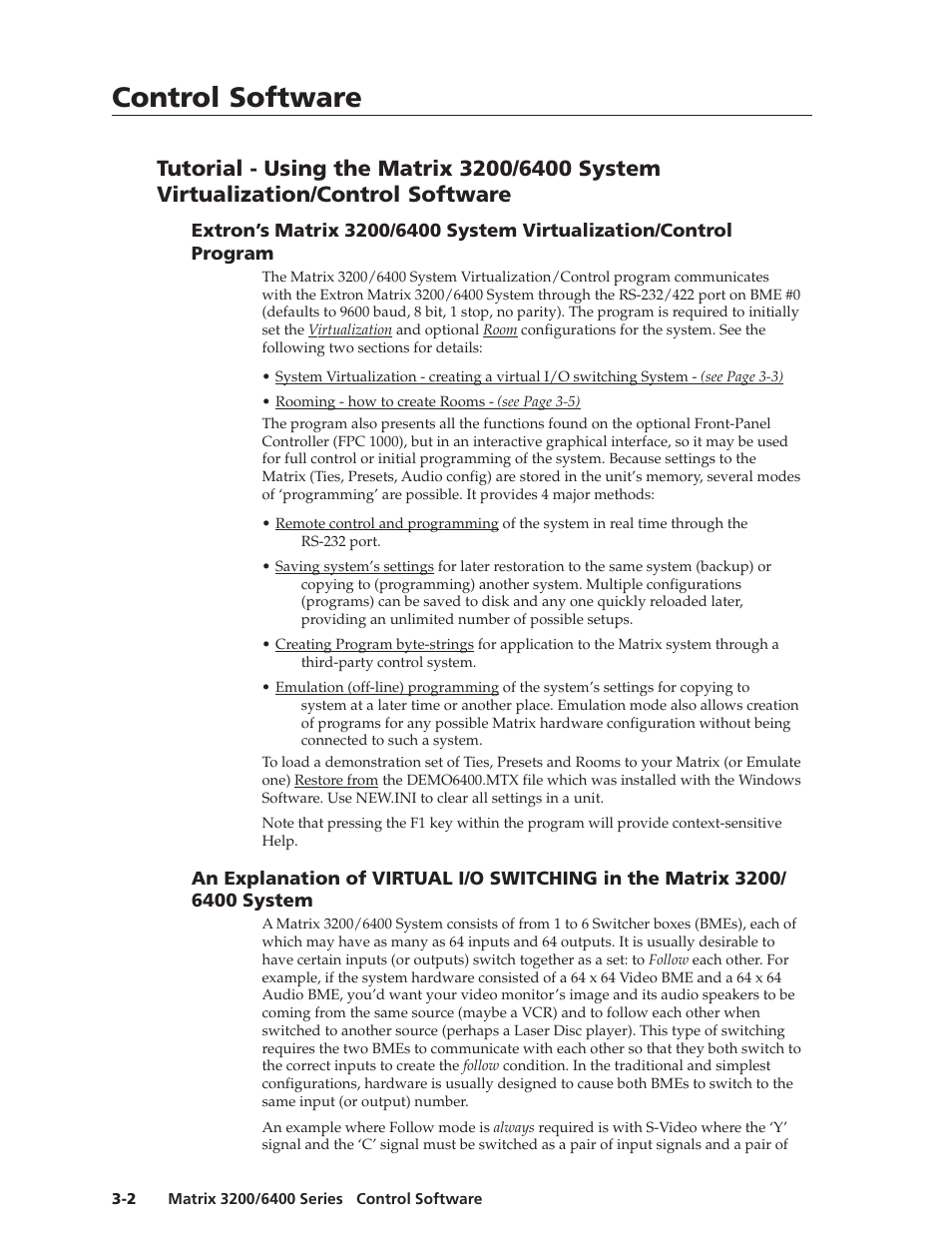 Control Software

Tutorial - Using the Matrix 3200/6400 System Virtualization/Control Software

Extron's Matrix 3200/6400 System Virtualization/Control Program

The Matrix 3200/6400 System Virtualization/Control program communicates with the Extron Matrix 3200/6400 System through the RS-232/422 port on BME #0 (defaults to 9600 baud, 8 bit, 1 stop, no parity). The program is required to initially set the Virtualization and optional Room configurations for the system. See the following two sections for details:

• System Virtualization - creating a virtual I/O switching System - (see Page 3-3)

• Rooming - how to create Rooms - (see Page 3-5)

The program also presents all the functions found on the optional Front-Panel Controller (FPC 1000), but in an interactive graphical interface, so it may be used for full control or initial programming of the system. Because settings to the Matrix (Ties, Presets, Audio config) are stored in the unit's memory, several modes of 'programming' are possible. It provides 4 major methods:

• Remote control and programming of the system in real time through the RS-232 port.

• Saving system's settings for later restoration to the same system (backup) or copying to (programming) another system. Multiple configurations (programs) can be saved to disk and any one quickly reloaded later, providing an unlimited number of possible setups.

• Creating Program byte-strings for application to the Matrix system through a third-party control system.

• Emulation (off-line) programming of the system's settings for copying to system at a later time or another place. Emulation mode also allows creation of programs for any possible Matrix hardware configuration without being connected to such a system.

To load a demonstration set of Ties, Presets and Rooms to your Matrix (or Emulate one) Restore from the DEMO6400.MTX file which was installed with the Windows Software. Use NEW.INI to clear all settings in a unit.

Note that pressing the F1 key within the program will provide context-sensitive Help.

An Explanation of VIRTUAL I/O SWITCHING in the Matrix 3200/6400 System

A Matrix 3200/6400 System consists of from 1 to 6 Switcher boxes (BMEs), each of which may have as many as 64 inputs and 64 outputs. It is usually desirable to have certain inputs (or outputs) switch together as a set: to Follow each other. For example, if the system hardware consisted of a 64 x 64 Video BME and a 64 x 64 Audio BME, you'd want your video monitor's image and its audio speakers to be coming from the same source (maybe a VCR) and to follow each other when switched to another source (perhaps a Laser Disc player). This type of switching requires the two BMEs to communicate with each other so that they both switch to the correct inputs to create the follow condition. In the traditional and simplest configurations, hardware is usually designed to cause both BMEs to switch to the same input (or output) number.

An example where Follow mode is always required is with S-Video where the 'Y' signal and the 'C' signal must be switched as a pair of input signals and a pair of

3-2 Matrix 3200/6400 Series Control Software